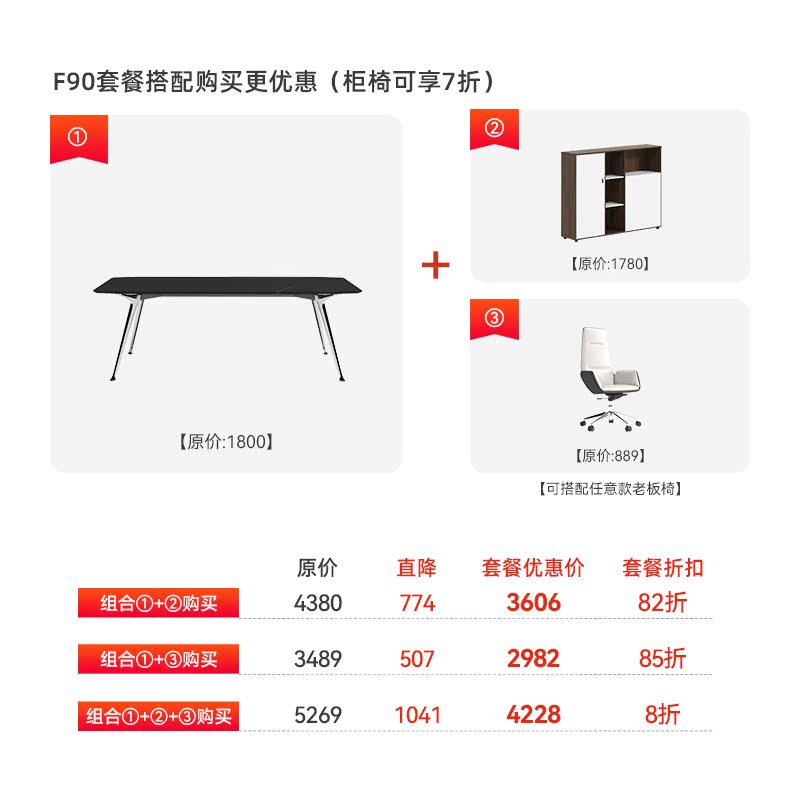 F90套餐搭配购买更优惠（柜椅可享7折）

①

【原价:1800】

+

②

【原价:1780】

③

【原价:889】

【可搭配任意款老板椅】

|  | 原价 | 直降 | 套餐优惠价 | 套餐折扣 |
|---|---|---|---|---|
| 组合①+②购买 | 4380 | 774 | 3606 | 82折 |
| 组合①+③购买 | 3489 | 507 | 2982 | 85折 |
| 组合①+②+③购买 | 5269 | 1041 | 4228 | 8折 |